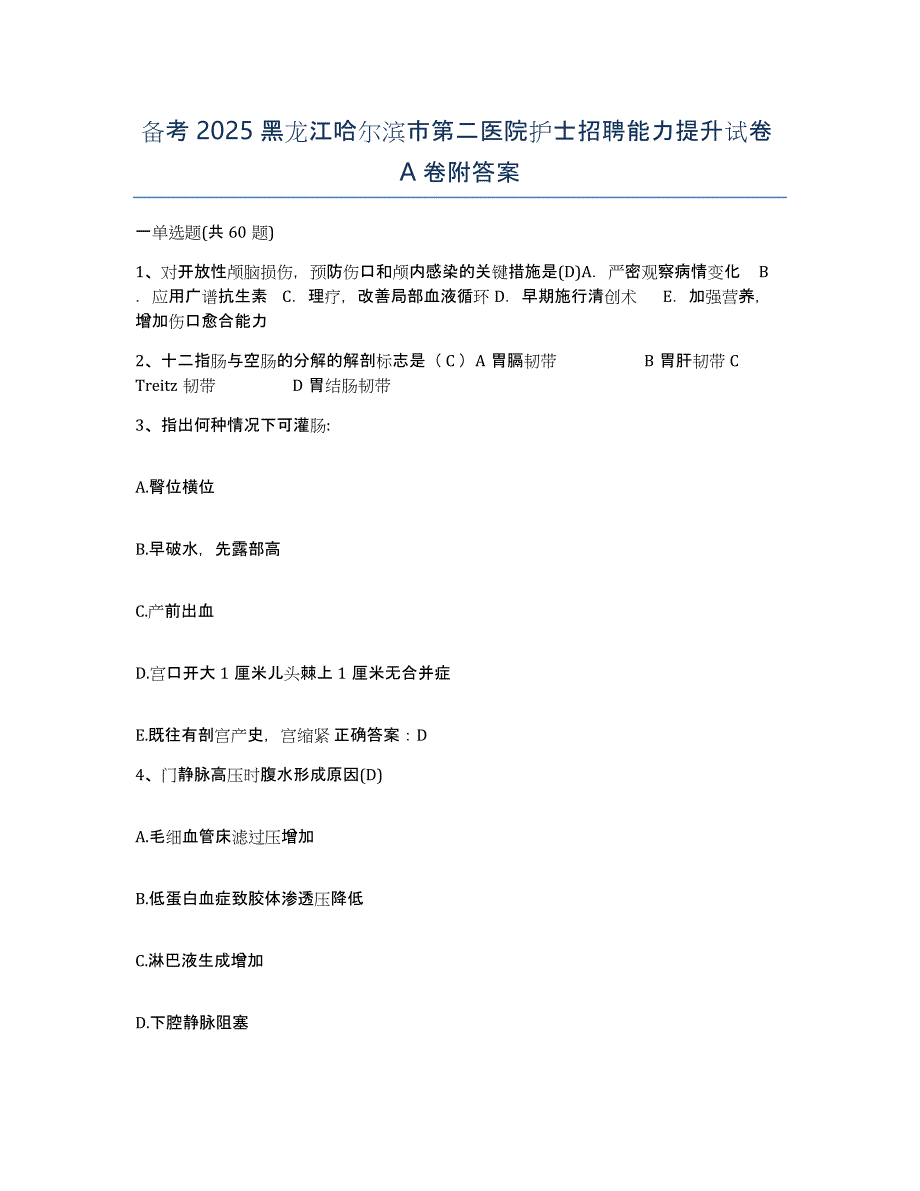 备考 2025 黑龙江哈尔滨市第二医院护士招聘能力提升试卷 A 卷附答案

一单选题(共 60 题)

1、对开放性颅脑损伤，预防伤口和颅内感染的关键措施是(D)A. 严密观察病情变化 B. 应用广谱抗生素 C. 理疗，改善局部血液循环 D. 早期施行清创术 E. 加强营养，增加伤口愈合能力

2、十二指肠与空肠的分解的解剖标志是（ C ）A 胃膈韧带 B 胃肝韧带 C Treitz 韧带 D 胃结肠韧带

3、指出何种情况下可灌肠:

A.臀位横位

B.早破水，先露部高

C.产前出血

D.宫口开大 1 厘米儿头棘上 1 厘米无合并症

E.既往有剖宫产史，宫缩紧 正确答案：D

4、门静脉高压时腹水形成原因(D)

A.毛细血管床滤过压增加

B.低蛋白血症致胶体渗透压降低

C.淋巴液生成增加

D.下腔静脉阻塞